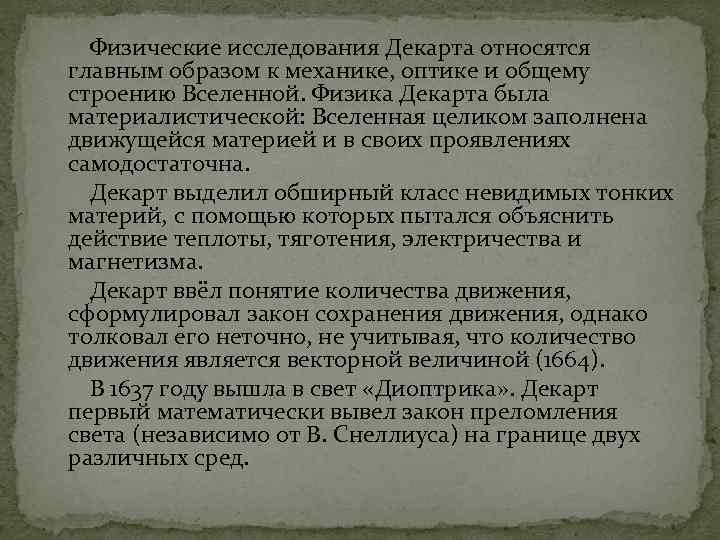 Физические исследования Декарта относятся главным образом к механике, оптике и общему строению Вселенной. Физика Декарта была материалистической: Вселенная целиком заполнена движущейся материей и в своих проявлениях самодостаточна.

Декарт выделил обширный класс невидимых тонких материй, с помощью которых пытался объяснить действие теплоты, тяготения, электричества и магнетизма.

Декарт ввёл понятие количества движения, сформулировал закон сохранения движения, однако толковал его неточно, не учитывая, что количество движения является векторной величиной (1664).

В 1637 году вышла в свет «Диоптрика». Декарт первый математически вывел закон преломления света (независимо от В. Снеллиуса) на границе двух различных сред.